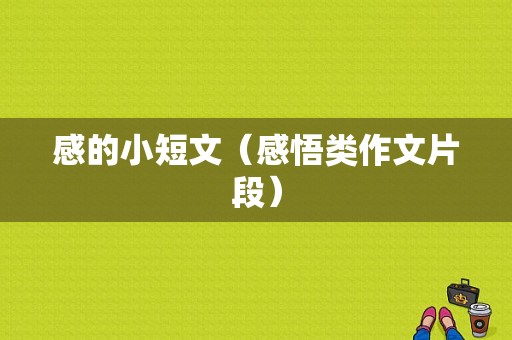 感的小短文（感悟类作文片段）